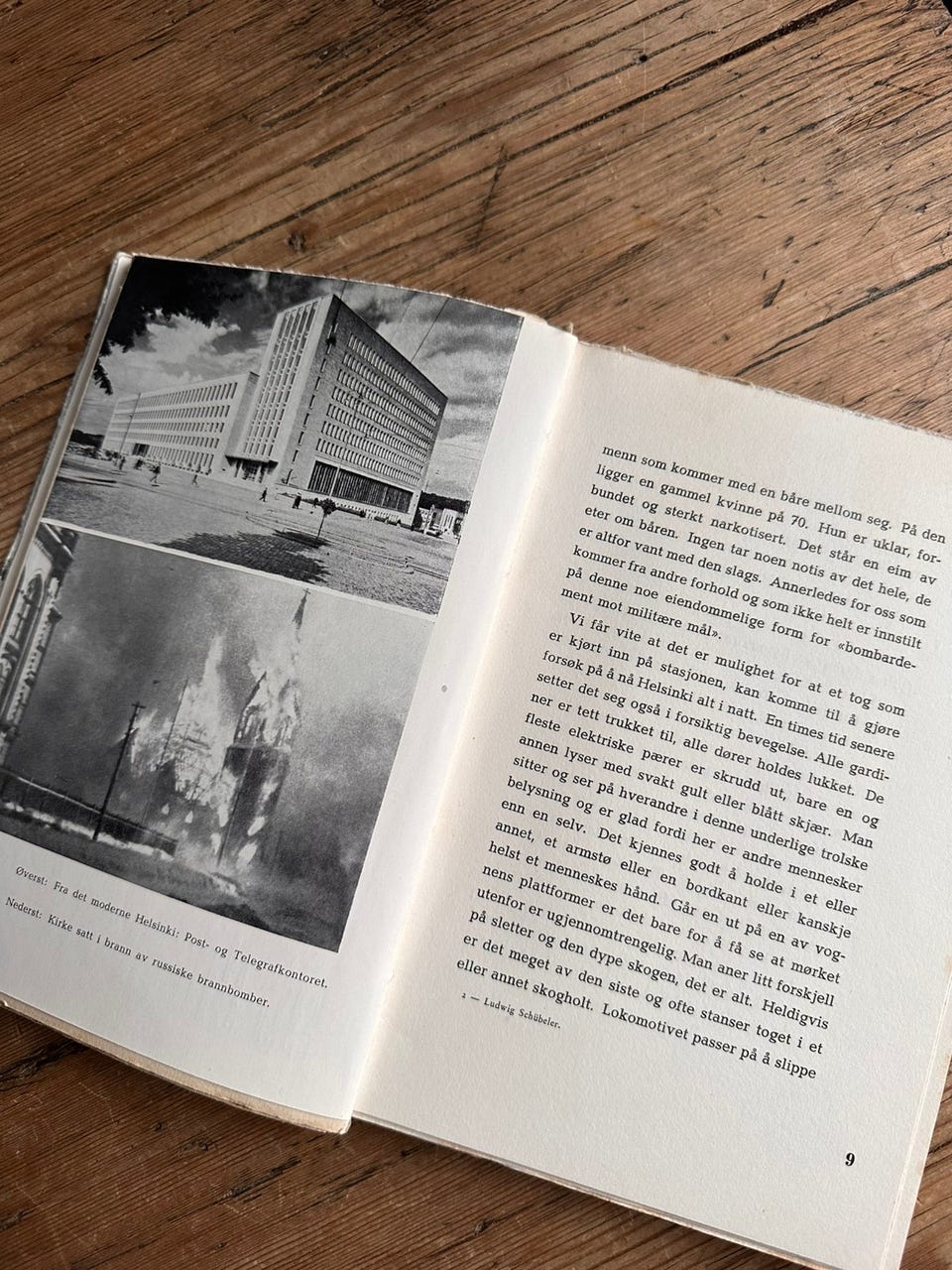 Øverst: Fra det moderne Helsinki: Post- og Telegrafkontoret.
Nederst: Kirke satt i brann av russiske brannbomber.

menn som kommer med en båre mellom seg. På den ligger en gammel kvinne på 70. Hun er uklar, forbundet og sterkt narkotisert. Det står en eim av eter om båren. Ingen tar noen notis av det hele, de er altfor vant med den slags. Annerledes for oss som kommer fra andre forhold og som ikke helt er innstilt på denne noe eiendommelige form for «bombardement mot militære mål».

Vi får vite at det er mulighet for at et tog som er kjørt inn på stasjonen, kan komme til å gjøre forsøk på å nå Helsinki alt i natt. En times tid senere setter det seg også i forsiktig bevegelse. Alle gardiner er tett trukket til, alle dører holdes lukket. De fleste elektriske pærer er skrudd ut, bare en og annen lyser med svakt gult eller blått skjær. Man sitter og ser på hverandre i denne underlige trolske belysning og er glad fordi her er andre mennesker enn en selv. Det kjennes godt å holde i et eller annet, et armstø eller en bordkant eller kanskje helst et menneskes hånd. Går en ut på en av vognens plattformer er det bare for å få se at mørket utenfor er ugjennomtrengelig. Man aner litt forskjell på sletter og den dype skogen, det er alt. Heldigvis er det meget av den siste og ofte stanser toget i et eller annet skogholt. Lokomotivet passer på å slippe

2 — Ludwig Schübeler.

9